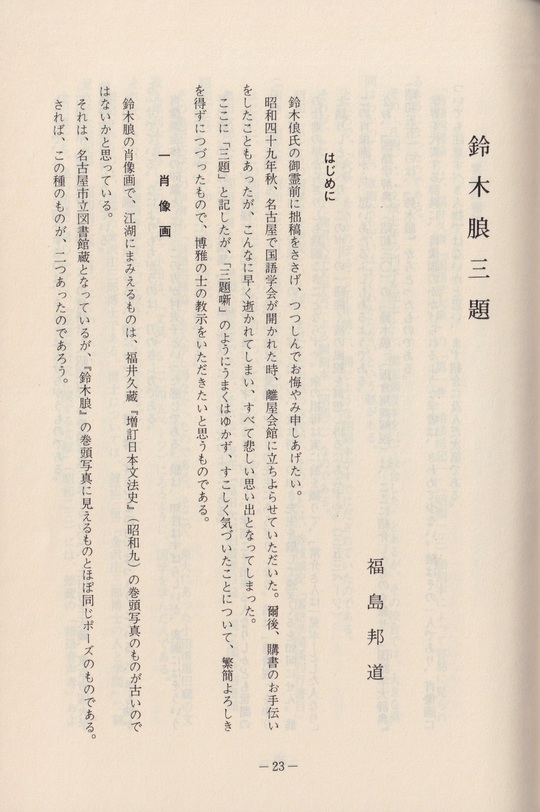 鈴木朖三題

福島邦道

はじめに

鈴木俍氏の御霊前に拙稿をささげ、つつしんでお悔やみ申しあげたい。

昭和四十九年秋、名古屋で国語学会が開かれた時、離屋会館に立ちよらせていただいた。爾後、購書のお手伝いをしたこともあったが、こんなに早く逝かれてしまい、すべて悲しい思い出となってしまった。

ここに「三題」と記したが、「三題噺」のようにうまくはゆかず、すこしく気づいたことについて、繁簡よろしきを得ずにつづったもので、博雅の士の教示をいただきたいと思うものである。

一　肖像画

鈴木朖の肖像画で、江湖にまみえるものは、福井久蔵『増訂日本文法史』（昭和九）の巻頭写真のものが古いのではないかと思っている。

それは、名古屋市立図書館蔵となっているが、『鈴木朖』の巻頭写真に見えるものとほぼ同じポーズのものである。されば、この種のものが、二つあったのであろう。

—23—